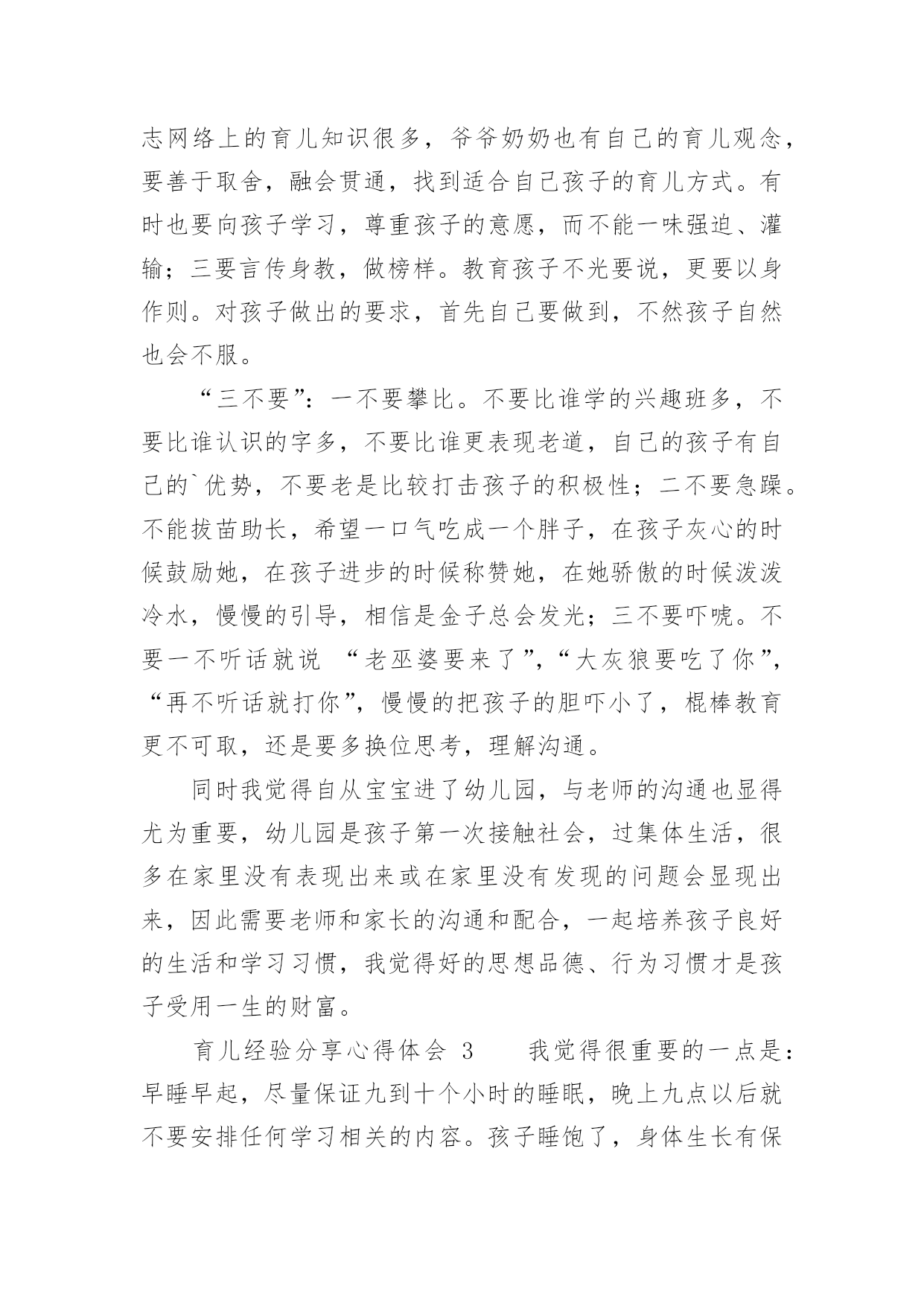 志网络上的育儿知识很多，爷爷奶奶也有自己的育儿观念，要善于取舍，融会贯通，找到适合自己孩子的育儿方式。有时也要向孩子学习，尊重孩子的意愿，而不能一味强迫、灌输；三要言传身教，做榜样。教育孩子不光要说，更要以身作则。对孩子做出的要求，首先自己要做到，不然孩子自然也会不服。

“三不要”：一不要攀比。不要比谁学的兴趣班多，不要比谁认识的字多，不要比谁更表现老道，自己的孩子有自己的`优势，不要老是比较打击孩子的积极性；二不要急躁。不能拔苗助长，希望一口气吃成一个胖子，在孩子灰心的时候鼓励她，在孩子进步的时候称赞她，在她骄傲的时候泼泼冷水，慢慢的引导，相信是金子总会发光；三不要吓唬。不要一不听话就说 “老巫婆要来了”，“大灰狼要吃了你”，“再不听话就打你”，慢慢的把孩子的胆吓小了，棍棒教育更不可取，还是要多换位思考，理解沟通。

同时我觉得自从宝宝进了幼儿园，与老师的沟通也显得尤为重要，幼儿园是孩子第一次接触社会，过集体生活，很多在家里没有表现出来或在家里没有发现的问题会显现出来，因此需要老师和家长的沟通和配合，一起培养孩子良好的生活和学习习惯，我觉得好的思想品德、行为习惯才是孩子受用一生的财富。

育儿经验分享心得体会 3 我觉得很重要的一点是：早睡早起，尽量保证九到十个小时的睡眠，晚上九点以后就不要安排任何学习相关的内容。孩子睡饱了，身体生长有保